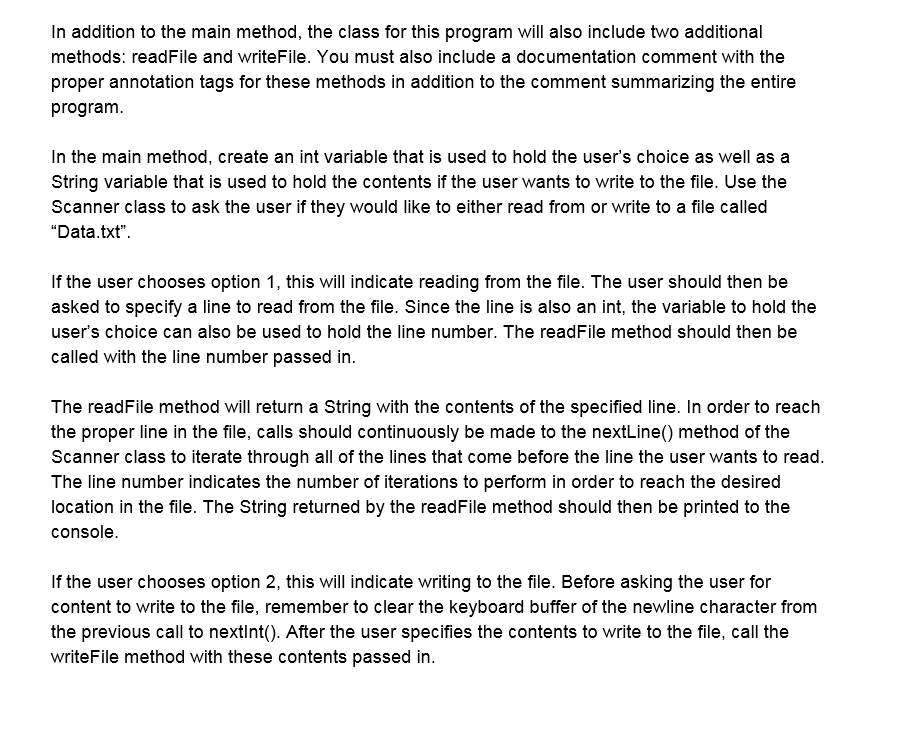 In addition to the main method, the class for this program will also include two additional methods: readFile and writeFile. You must also include a documentation comment with the proper annotation tags for these methods in addition to the comment summarizing the entire program.

In the main method, create an int variable that is used to hold the user's choice as well as a String variable that is used to hold the contents if the user wants to write to the file. Use the Scanner class to ask the user if they would like to either read from or write to a file called "Data.txt".

If the user chooses option 1, this will indicate reading from the file. The user should then be asked to specify a line to read from the file. Since the line is also an int, the variable to hold the user's choice can also be used to hold the line number. The readFile method should then be called with the line number passed in.

The readFile method will return a String with the contents of the specified line. In order to reach the proper line in the file, calls should continuously be made to the nextLine() method of the Scanner class to iterate through all of the lines that come before the line the user wants to read. The line number indicates the number of iterations to perform in order to reach the desired location in the file. The String returned by the readFile method should then be printed to the console.

If the user chooses option 2, this will indicate writing to the file. Before asking the user for content to write to the file, remember to clear the keyboard buffer of the newline character from the previous call to nextInt(). After the user specifies the contents to write to the file, call the writeFile method with these contents passed in.